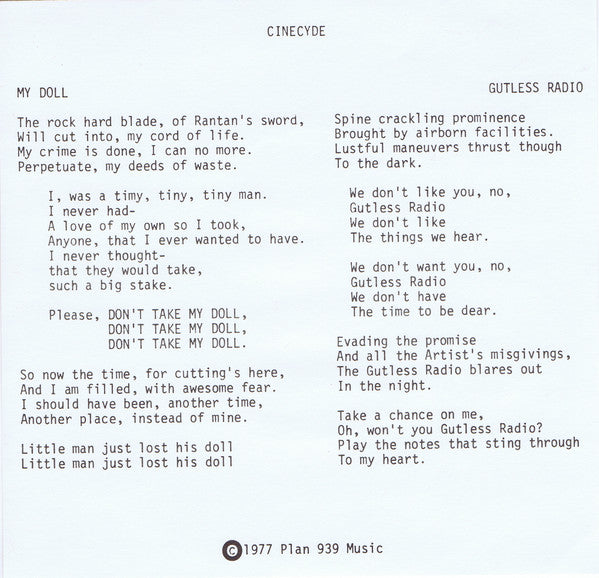 CINECYDE

MY DOLL

The rock hard blade, of Rantan's sword,
Will cut into, my cord of life.
My crime is done, I can no more.
Perpetuate, my deeds of waste.

I, was a timy, tiny, tiny man.
I never had-
A love of my own so I took,
Anyone, that I ever wanted to have.
I never thought-
that they would take,
such a big stake.

Please, DON'T TAKE MY DOLL,
DON'T TAKE MY DOLL,
DON'T TAKE MY DOLL.

So now the time, for cutting's here,
And I am filled, with awesome fear.
I should have been, another time,
Another place, instead of mine.

Little man just lost his doll
Little man just lost his doll

GUTLESS RADIO

Spine crackling prominence
Brought by airborn facilities.
Lustful maneuvers thrust though
To the dark.

We don't like you, no,
Gutless Radio
We don't like
The things we hear.

We don't want you, no,
Gutless Radio
We don't have
The time to be dear.

Evading the promise
And all the Artist's misgivings,
The Gutless Radio blares out
In the night.

Take a chance on me,
Oh, won't you Gutless Radio?
Play the notes that sting through
To my heart.

©1977 Plan 939 Music